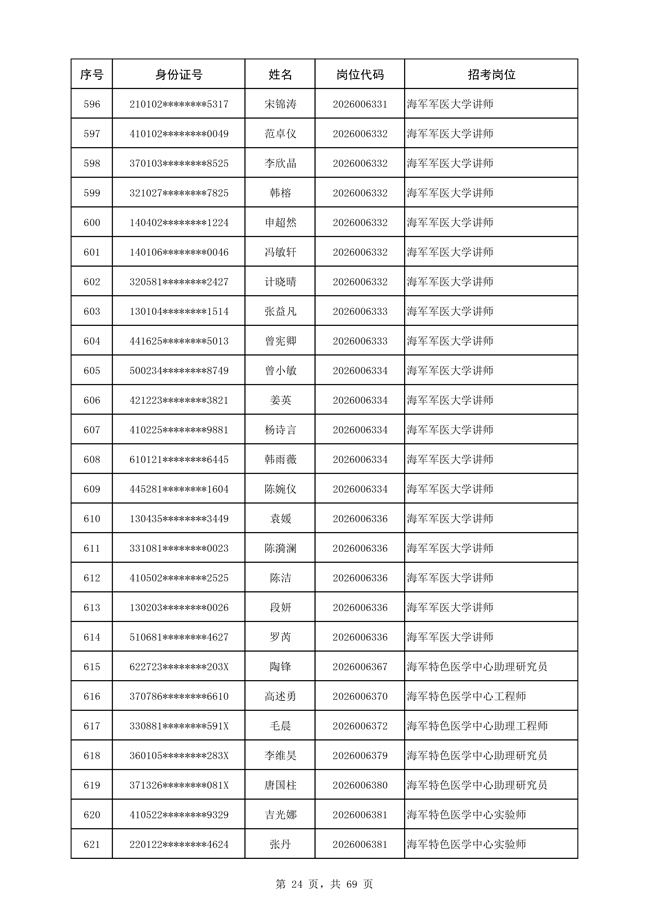 | 序号 | 身份证号 | 姓名 | 岗位代码 | 招考岗位 |
|---|---|---|---|---|
| 596 | 210102********5317 | 宋锦涛 | 2026006331 | 海军军医大学讲师 |
| 597 | 410102********0049 | 范卓仪 | 2026006332 | 海军军医大学讲师 |
| 598 | 370103********8525 | 李欣晶 | 2026006332 | 海军军医大学讲师 |
| 599 | 321027********7825 | 韩榕 | 2026006332 | 海军军医大学讲师 |
| 600 | 140402********1224 | 申超然 | 2026006332 | 海军军医大学讲师 |
| 601 | 140106********0046 | 冯敏轩 | 2026006332 | 海军军医大学讲师 |
| 602 | 320581********2427 | 计晓晴 | 2026006332 | 海军军医大学讲师 |
| 603 | 130104********1514 | 张益凡 | 2026006333 | 海军军医大学讲师 |
| 604 | 441625********5013 | 曾宪卿 | 2026006333 | 海军军医大学讲师 |
| 605 | 500234********8749 | 曾小敏 | 2026006334 | 海军军医大学讲师 |
| 606 | 421223********3821 | 姜英 | 2026006334 | 海军军医大学讲师 |
| 607 | 410225********9881 | 杨诗言 | 2026006334 | 海军军医大学讲师 |
| 608 | 610121********6445 | 韩雨薇 | 2026006334 | 海军军医大学讲师 |
| 609 | 445281********1604 | 陈婉仪 | 2026006334 | 海军军医大学讲师 |
| 610 | 130435********3449 | 袁媛 | 2026006336 | 海军军医大学讲师 |
| 611 | 331081********0023 | 陈漪澜 | 2026006336 | 海军军医大学讲师 |
| 612 | 410502********2525 | 陈洁 | 2026006336 | 海军军医大学讲师 |
| 613 | 130203********0026 | 段妍 | 2026006336 | 海军军医大学讲师 |
| 614 | 510681********4627 | 罗芮 | 2026006336 | 海军军医大学讲师 |
| 615 | 622723********203X | 陶锋 | 2026006367 | 海军特色医学中心助理研究员 |
| 616 | 370786********6610 | 高述勇 | 2026006370 | 海军特色医学中心工程师 |
| 617 | 330881********591X | 毛晨 | 2026006372 | 海军特色医学中心助理工程师 |
| 618 | 360105********283X | 李维昊 | 2026006379 | 海军特色医学中心助理研究员 |
| 619 | 371326********081X | 唐国柱 | 2026006380 | 海军特色医学中心助理研究员 |
| 620 | 410522********9329 | 吉光娜 | 2026006381 | 海军特色医学中心实验师 |
| 621 | 220122********4624 | 张丹 | 2026006381 | 海军特色医学中心实验师 |

第 24 页，共 69 页